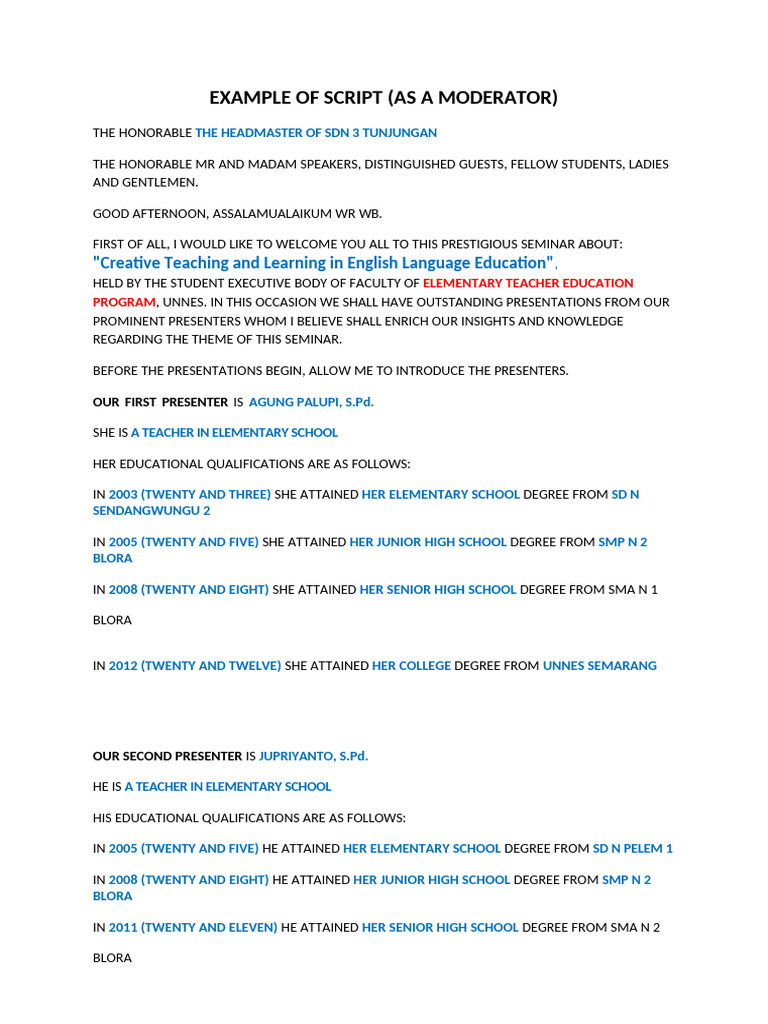 EXAMPLE OF SCRIPT (AS A MODERATOR)

THE HONORABLE THE HEADMASTER OF SDN 3 TUNJUNGAN

THE HONORABLE MR AND MADAM SPEAKERS, DISTINGUISHED GUESTS, FELLOW STUDENTS, LADIES AND GENTLEMEN.

GOOD AFTERNOON, ASSALAMUALAIKUM WR WB.

FIRST OF ALL, I WOULD LIKE TO WELCOME YOU ALL TO THIS PRESTIGIOUS SEMINAR ABOUT: "Creative Teaching and Learning in English Language Education", HELD BY THE STUDENT EXECUTIVE BODY OF FACULTY OF ELEMENTARY TEACHER EDUCATION PROGRAM, UNNES. IN THIS OCCASION WE SHALL HAVE OUTSTANDING PRESENTATIONS FROM OUR PROMINENT PRESENTERS WHOM I BELIEVE SHALL ENRICH OUR INSIGHTS AND KNOWLEDGE REGARDING THE THEME OF THIS SEMINAR.

BEFORE THE PRESENTATIONS BEGIN, ALLOW ME TO INTRODUCE THE PRESENTERS.

OUR FIRST PRESENTER IS AGUNG PALUPI, S.Pd.

SHE IS A TEACHER IN ELEMENTARY SCHOOL

HER EDUCATIONAL QUALIFICATIONS ARE AS FOLLOWS:

IN 2003 (TWENTY AND THREE) SHE ATTAINED HER ELEMENTARY SCHOOL DEGREE FROM SD N SENDANGWUNGU 2

IN 2005 (TWENTY AND FIVE) SHE ATTAINED HER JUNIOR HIGH SCHOOL DEGREE FROM SMP N 2 BLORA

IN 2008 (TWENTY AND EIGHT) SHE ATTAINED HER SENIOR HIGH SCHOOL DEGREE FROM SMA N 1

BLORA

IN 2012 (TWENTY AND TWELVE) SHE ATTAINED HER COLLEGE DEGREE FROM UNNES SEMARANG

OUR SECOND PRESENTER IS JUPRIYANTO, S.Pd.

HE IS A TEACHER IN ELEMENTARY SCHOOL

HIS EDUCATIONAL QUALIFICATIONS ARE AS FOLLOWS:

IN 2005 (TWENTY AND FIVE) HE ATTAINED HER ELEMENTARY SCHOOL DEGREE FROM SD N PELEM 1

IN 2008 (TWENTY AND EIGHT) HE ATTAINED HER JUNIOR HIGH SCHOOL DEGREE FROM SMP N 2 BLORA

IN 2011 (TWENTY AND ELEVEN) HE ATTAINED HER SENIOR HIGH SCHOOL DEGREE FROM SMA N 2

BLORA